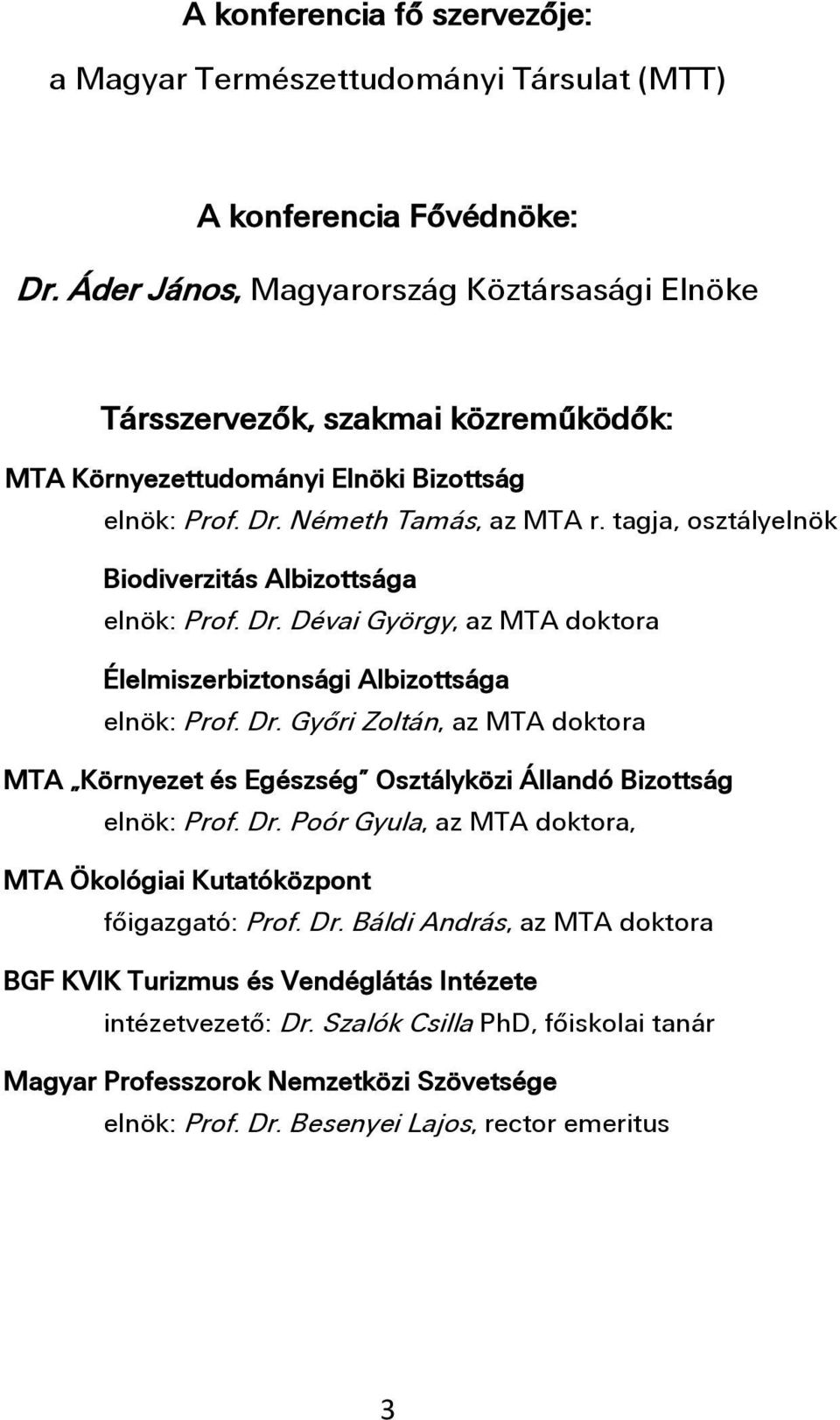 A konferencia fő szervezője:
a Magyar Természettudományi Társulat (MTT)

A konferencia Fővédnöke:
Dr. Áder János, Magyarország Köztársasági Elnöke

Társszervezők, szakmai közreműködők:
MTA Környezettudományi Elnöki Bizottság
elnök: Prof. Dr. Németh Tamás, az MTA r. tagja, osztályelnök

Biodiverzitás Albizottsága
elnök: Prof. Dr. Dévai György, az MTA doktora

Élelmiszerbiztonsági Albizottsága
elnök: Prof. Dr. Győri Zoltán, az MTA doktora

MTA „Környezet és Egészség" Osztályközi Állandó Bizottság
elnök: Prof. Dr. Poór Gyula, az MTA doktora,

MTA Ökológiai Kutatóközpont
főigazgató: Prof. Dr. Báldi András, az MTA doktora

BGF KVIK Turizmus és Vendéglátás Intézete
intézetvezető: Dr. Szalók Csilla PhD, főiskolai tanár

Magyar Professzorok Nemzetközi Szövetsége
elnök: Prof. Dr. Besenyei Lajos, rector emeritus

3